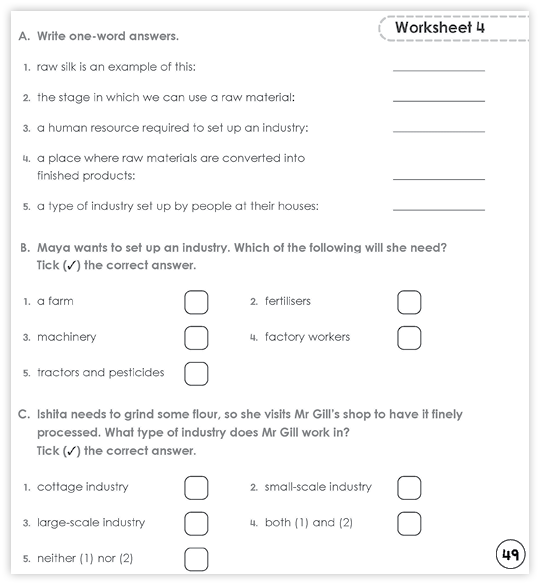 Worksheet 4

A. Write one-word answers.

1. raw silk is an example of this: ____________

2. the stage in which we can use a raw material: ____________

3. a human resource required to set up an industry: ____________

4. a place where raw materials are converted into finished products: ____________

5. a type of industry set up by people at their houses: ____________

B. Maya wants to set up an industry. Which of the following will she need? Tick (✓) the correct answer.

1. a farm

2. fertilisers

3. machinery

4. factory workers

5. tractors and pesticides

C. Ishita needs to grind some flour, so she visits Mr Gill's shop to have it finely processed. What type of industry does Mr Gill work in? Tick (✓) the correct answer.

1. cottage industry

2. small-scale industry

3. large-scale industry

4. both (1) and (2)

5. neither (1) nor (2)

49